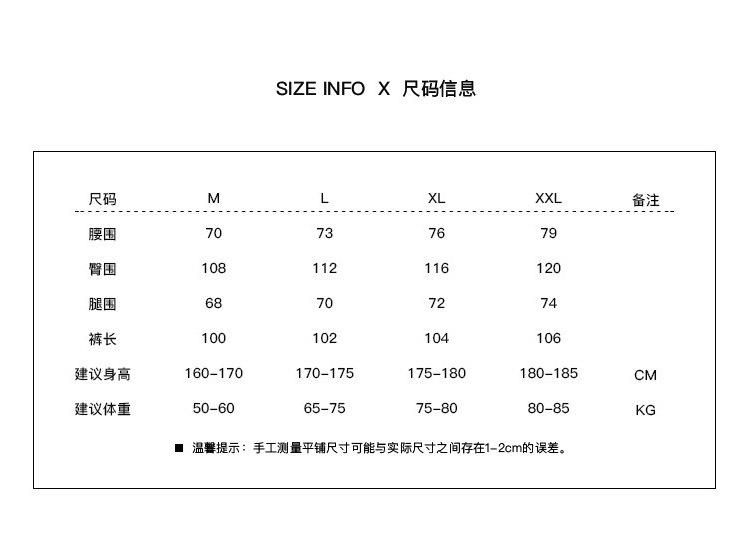 SIZE INFO X 尺码信息

| 尺码 | M | L | XL | XXL | 备注 |
|---|---|---|---|---|---|
| 腰围 | 70 | 73 | 76 | 79 | |
| 臀围 | 108 | 112 | 116 | 120 | |
| 腿围 | 68 | 70 | 72 | 74 | |
| 裤长 | 100 | 102 | 104 | 106 | |
| 建议身高 | 160-170 | 170-175 | 175-180 | 180-185 | CM |
| 建议体重 | 50-60 | 65-75 | 75-80 | 80-85 | KG |

■ 温馨提示：手工测量平铺尺寸可能与实际尺寸之间存在1-2cm的误差。